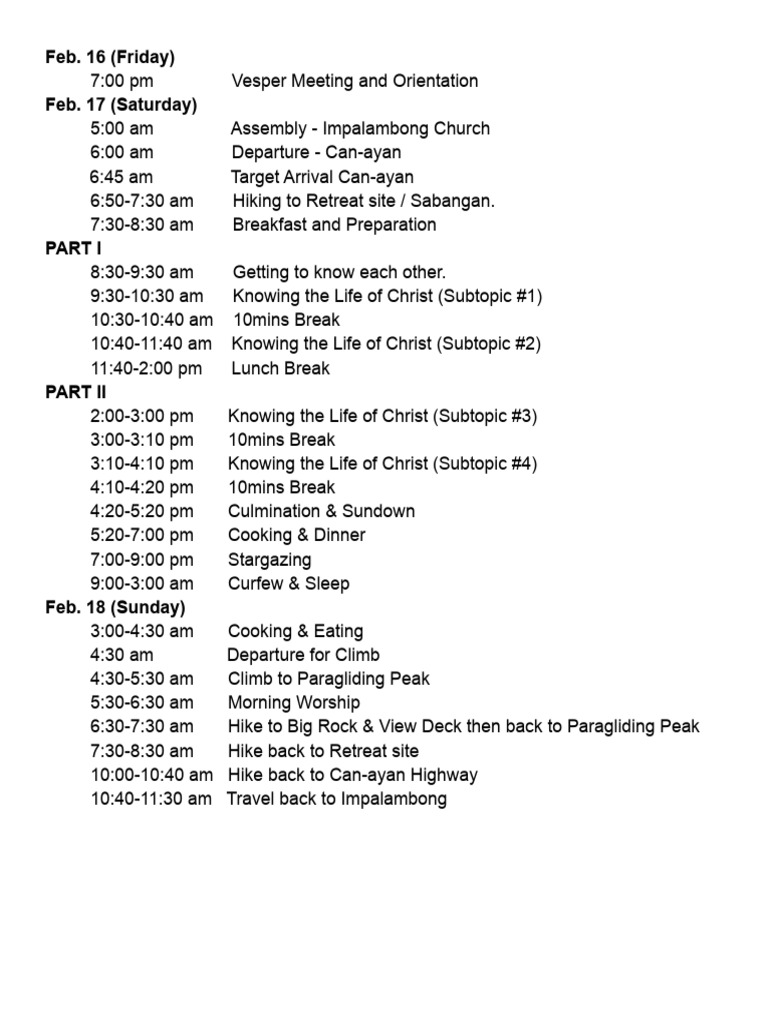 Feb. 16 (Friday)
7:00 pm Vesper Meeting and Orientation
Feb. 17 (Saturday)
5:00 am Assembly - Impalambong Church
6:00 am Departure - Can-ayan
6:45 am Target Arrival Can-ayan
6:50-7:30 am Hiking to Retreat site / Sabangan.
7:30-8:30 am Breakfast and Preparation
PART I
8:30-9:30 am Getting to know each other.
9:30-10:30 am Knowing the Life of Christ (Subtopic #1)
10:30-10:40 am 10mins Break
10:40-11:40 am Knowing the Life of Christ (Subtopic #2)
11:40-2:00 pm Lunch Break
PART II
2:00-3:00 pm Knowing the Life of Christ (Subtopic #3)
3:00-3:10 pm 10mins Break
3:10-4:10 pm Knowing the Life of Christ (Subtopic #4)
4:10-4:20 pm 10mins Break
4:20-5:20 pm Culmination & Sundown
5:20-7:00 pm Cooking & Dinner
7:00-9:00 pm Stargazing
9:00-3:00 am Curfew & Sleep
Feb. 18 (Sunday)
3:00-4:30 am Cooking & Eating
4:30 am Departure for Climb
4:30-5:30 am Climb to Paragliding Peak
5:30-6:30 am Morning Worship
6:30-7:30 am Hike to Big Rock & View Deck then back to Paragliding Peak
7:30-8:30 am Hike back to Retreat site
10:00-10:40 am Hike back to Can-ayan Highway
10:40-11:30 am Travel back to Impalambong